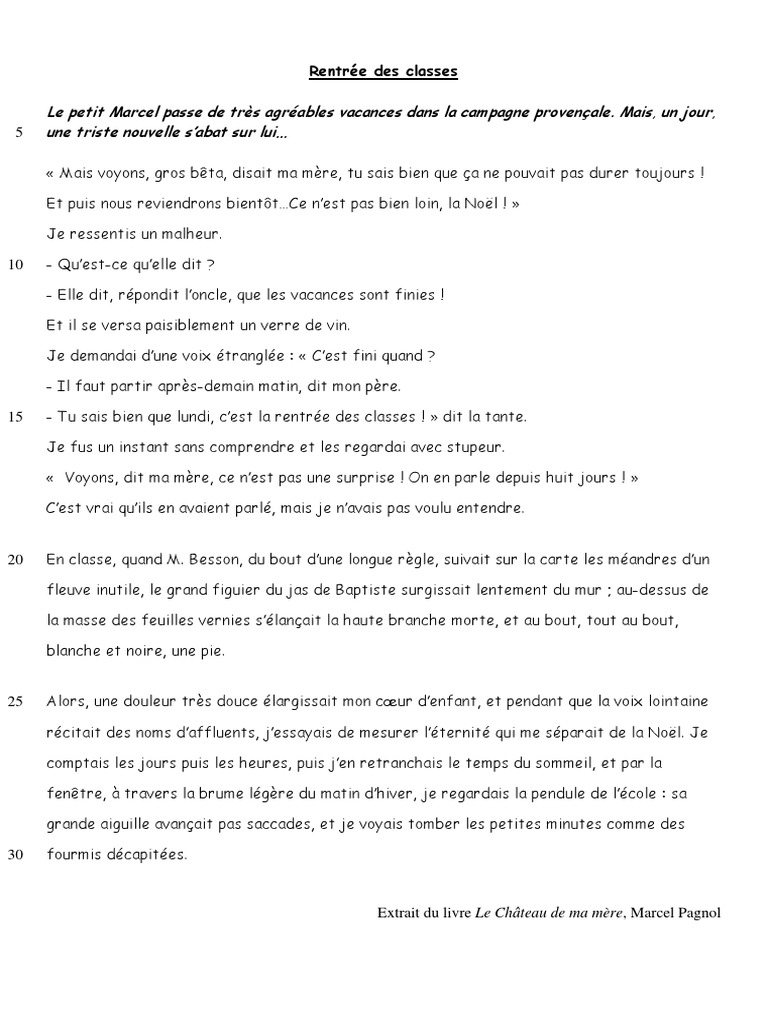 Rentrée des classes

Le petit Marcel passe de très agréables vacances dans la campagne provençale. Mais, un jour,
5 une triste nouvelle s'abat sur lui…

« Mais voyons, gros bêta, disait ma mère, tu sais bien que ça ne pouvait pas durer toujours ! Et puis nous reviendrons bientôt…Ce n'est pas bien loin, la Noël ! »
Je ressentis un malheur.
10 - Qu'est-ce qu'elle dit ?
- Elle dit, répondit l'oncle, que les vacances sont finies !
Et il se versa paisiblement un verre de vin.
Je demandai d'une voix étranglée : « C'est fini quand ?
- Il faut partir après-demain matin, dit mon père.
15 - Tu sais bien que lundi, c'est la rentrée des classes ! » dit la tante.
Je fus un instant sans comprendre et les regardai avec stupeur.
« Voyons, dit ma mère, ce n'est pas une surprise ! On en parle depuis huit jours ! »
C'est vrai qu'ils en avaient parlé, mais je n'avais pas voulu entendre.

20 En classe, quand M. Besson, du bout d'une longue règle, suivait sur la carte les méandres d'un fleuve inutile, le grand figuier du jas de Baptiste surgissait lentement du mur ; au-dessus de la masse des feuilles vernies s'élançait la haute branche morte, et au bout, tout au bout, blanche et noire, une pie.

25 Alors, une douleur très douce élargissait mon cœur d'enfant, et pendant que la voix lointaine récitait des noms d'affluents, j'essayais de mesurer l'éternité qui me séparait de la Noël. Je comptais les jours puis les heures, puis j'en retranchais le temps du sommeil, et par la fenêtre, à travers la brume légère du matin d'hiver, je regardais la pendule de l'école : sa grande aiguille avançait pas saccades, et je voyais tomber les petites minutes comme des
30 fourmis décapitées.

Extrait du livre Le Château de ma mère, Marcel Pagnol